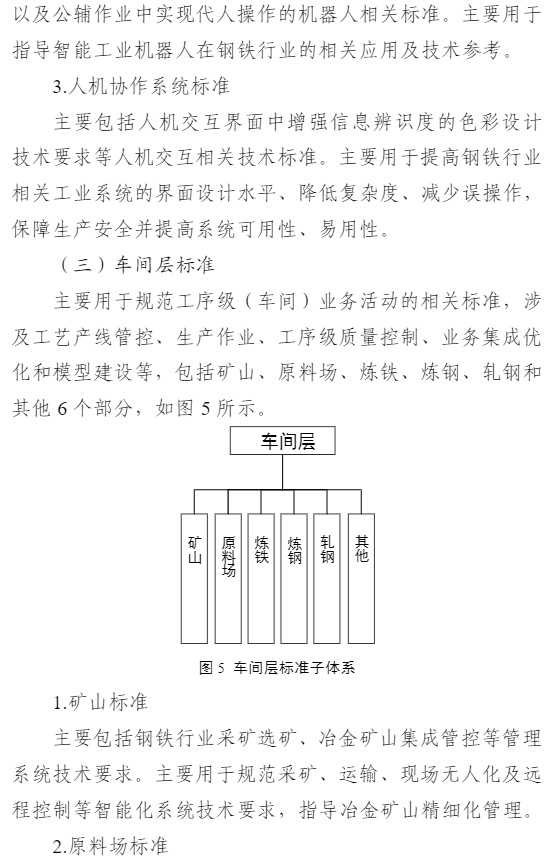 以及公辅作业中实现代人操作的机器人相关标准。主要用于指导智能工业机器人在钢铁行业的相关应用及技术参考。

3.人机协作系统标准

主要包括人机交互界面中增强信息辨识度的色彩设计技术要求等人机交互相关技术标准。主要用于提高钢铁行业相关工业系统的界面设计水平、降低复杂度、减少误操作，保障生产安全并提高系统可用性、易用性。

（三）车间层标准

主要用于规范工序级（车间）业务活动的相关标准，涉及工艺产线管控、生产作业、工序级质量控制、业务集成优化和模型建设等，包括矿山、原料场、炼铁、炼钢、轧钢和其他 6 个部分，如图 5 所示。

车间层

矿山

原料场

炼铁

炼钢

轧钢

其他

图 5 车间层标准子体系

1.矿山标准

主要包括钢铁行业采矿选矿、冶金矿山集成管控等管理系统技术要求。主要用于规范采矿、运输、现场无人化及远程控制等智能化系统技术要求，指导冶金矿山精细化管理。

2.原料场标准